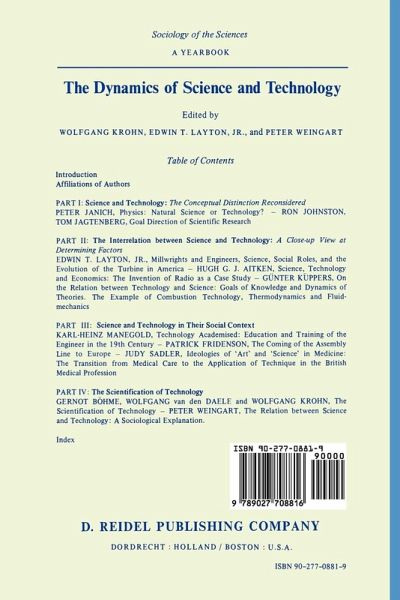 Sociology of the Sciences

A YEARBOOK

The Dynamics of Science and Technology

Edited by

WOLFGANG KROHN, EDWIN T. LAYTON, JR., and PETER WEINGART

Table of Contents

Introduction
Affiliations of Authors

PART I: Science and Technology: The Conceptual Distinction Reconsidered
PETER JANICH, Physics: Natural Science or Technology? – RON JOHNSTON, TOM JAGTENBERG, Goal Direction of Scientific Research

PART II: The Interrelation between Science and Technology: A Close-up View at Determining Factors
EDWIN T. LAYTON, JR., Millwrights and Engineers, Science, Social Roles, and the Evolution of the Turbine in America – HUGH G. J. AITKEN, Science, Technology and Economics: The Invention of Radio as a Case Study – GÜNTER KÜPPERS, On the Relation between Technology and Science: Goals of Knowledge and Dynamics of Theories. The Example of Combustion Technology, Thermodynamics and Fluidmechanics

PART III: Science and Technology in Their Social Context
KARL-HEINZ MANEGOLD, Technology Academised: Education and Training of the Engineer in the 19th Century – PATRICK FRIDENSON, The Coming of the Assembly Line to Europe – JUDY SADLER, Ideologies of 'Art' and 'Science' in Medicine: The Transition from Medical Care to the Application of Technique in the British Medical Profession

PART IV: The Scientification of Technology
GERNOT BÖHME, WOLFGANG van den DAELE and WOLFGANG KROHN, The Scientification of Technology – PETER WEINGART, The Relation between Science and Technology: A Sociological Explanation.

Index

ISBN 90-277-0881-9
90000
9 789027 708816

D. REIDEL PUBLISHING COMPANY

DORDRECHT : HOLLAND / BOSTON : U.S.A.

ISBN 90-277-0881-9